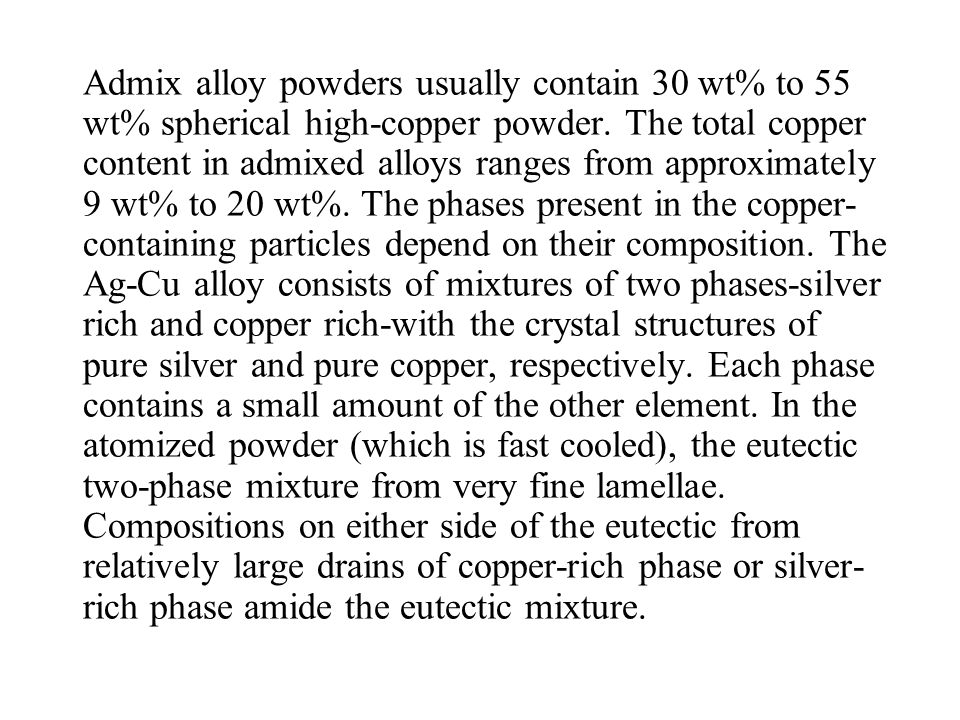 Admix alloy powders usually contain 30 wt% to 55 wt% spherical high-copper powder. The total copper content in admixed alloys ranges from approximately 9 wt% to 20 wt%. The phases present in the copper-containing particles depend on their composition. The Ag-Cu alloy consists of mixtures of two phases-silver rich and copper rich-with the crystal structures of pure silver and pure copper, respectively. Each phase contains a small amount of the other element. In the atomized powder (which is fast cooled), the eutectic two-phase mixture from very fine lamellae. Compositions on either side of the eutectic from relatively large drains of copper-rich phase or silver-rich phase amide the eutectic mixture.